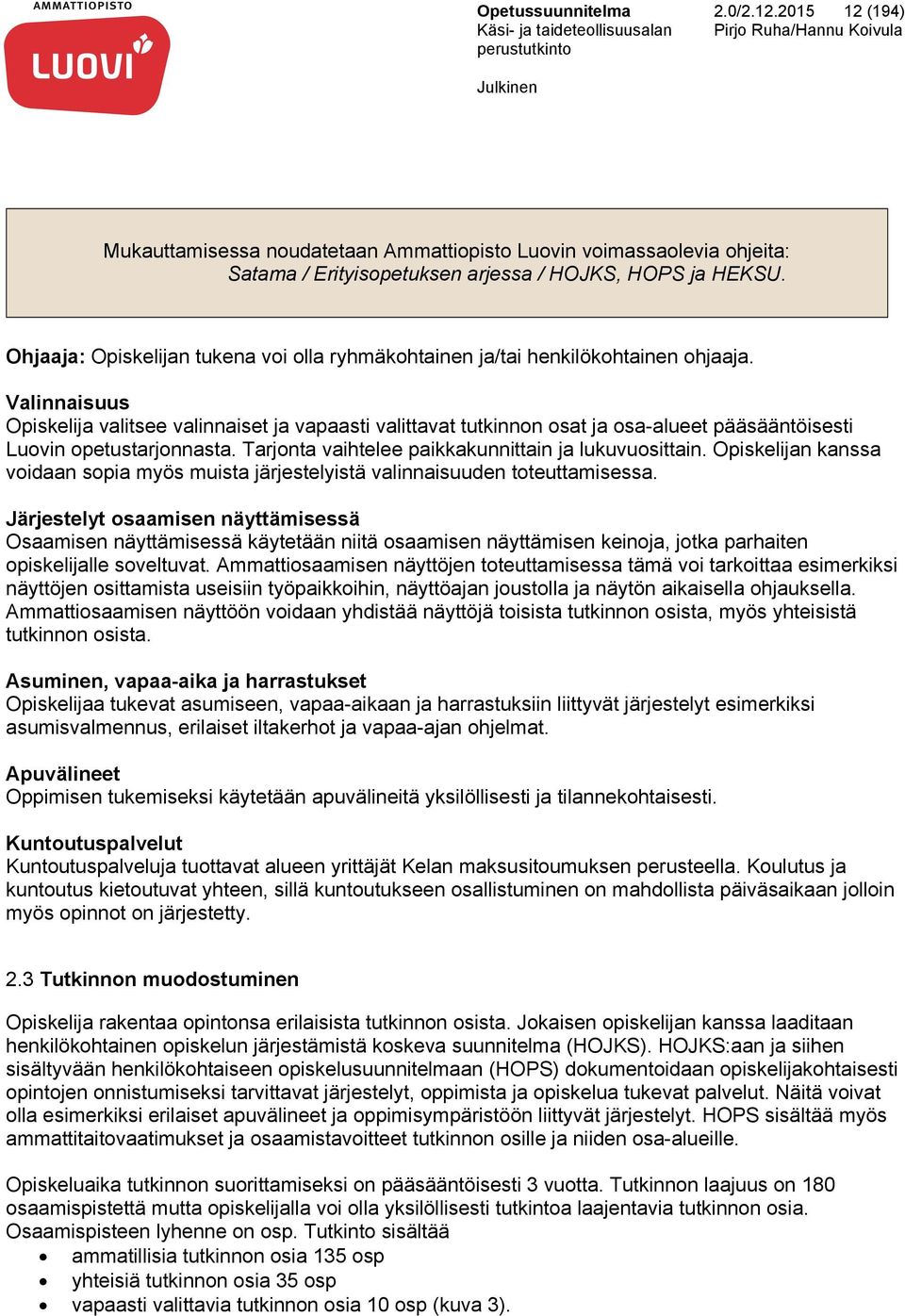 AMMATTIOPISTO
LUOVI

Opetussuunnitelma
Käsi- ja taideteollisuusalan perustutkinto

Julkinen

2.0/2.12.2015 12 (194)
Pirjo Ruha/Hannu Koivula

Mukauttamisessa noudatetaan Ammattiopisto Luovin voimassaolevia ohjeita: Satama / Erityisopetuksen arjessa / HOJKS, HOPS ja HEKSU.

Ohjaaja: Opiskelijan tukena voi olla ryhmäkohtainen ja/tai henkilökohtainen ohjaaja.

Valinnaisuus
Opiskelija valitsee valinnaiset ja vapaasti valittavat tutkinnon osat ja osa-alueet pääsääntöisesti Luovin opetustarjonnasta. Tarjonta vaihtelee paikkakunnittain ja lukuvuosittain. Opiskelijan kanssa voidaan sopia myös muista järjestelyistä valinnaisuuden toteuttamisessa.

Järjestelyt osaamisen näyttämisessä
Osaamisen näyttämisessä käytetään niitä osaamisen näyttämisen keinoja, jotka parhaiten opiskelijalle soveltuvat. Ammattiosaamisen näyttöjen toteuttamisessa tämä voi tarkoittaa esimerkiksi näyttöjen osittamista useisiin työpaikkoihin, näyttöajan joustolla ja näytön aikaisella ohjauksella. Ammattiosaamisen näyttöön voidaan yhdistää näyttöjä toisista tutkinnon osista, myös yhteisistä tutkinnon osista.

Asuminen, vapaa-aika ja harrastukset
Opiskelijaa tukevat asumiseen, vapaa-aikaan ja harrastuksiin liittyvät järjestelyt esimerkiksi asumisvalmennus, erilaiset iltakerhot ja vapaa-ajan ohjelmat.

Apuvälineet
Oppimisen tukemiseksi käytetään apuvälineitä yksilöllisesti ja tilannekohtaisesti.

Kuntoutuspalvelut
Kuntoutuspalveluja tuottavat alueen yrittäjät Kelan maksusitoumuksen perusteella. Koulutus ja kuntoutus kietoutuvat yhteen, sillä kuntoutukseen osallistuminen on mahdollista päiväsaikaan jolloin myös opinnot on järjestetty.

2.3 Tutkinnon muodostuminen

Opiskelija rakentaa opintonsa erilaisista tutkinnon osista. Jokaisen opiskelijan kanssa laaditaan henkilökohtainen opiskelun järjestämistä koskeva suunnitelma (HOJKS). HOJKS:aan ja siihen sisältyvään henkilökohtaiseen opiskelusuunnitelmaan (HOPS) dokumentoidaan opiskelijakohtaisesti opintojen onnistumiseksi tarvittavat järjestelyt, oppimista ja opiskelua tukevat palvelut. Näitä voivat olla esimerkiksi erilaiset apuvälineet ja oppimisympäristöön liittyvät järjestelyt. HOPS sisältää myös ammattitaitovaatimukset ja osaamistavoitteet tutkinnon osille ja niiden osa-alueille.

Opiskeluaika tutkinnon suorittamiseksi on pääsääntöisesti 3 vuotta. Tutkinnon laajuus on 180 osaamispistettä mutta opiskelijalla voi olla yksilöllisesti tutkintoa laajentavia tutkinnon osia. Osaamispisteen lyhenne on osp. Tutkinto sisältää
• ammatillisia tutkinnon osia 135 osp
• yhteisiä tutkinnon osia 35 osp
• vapaasti valittavia tutkinnon osia 10 osp (kuva 3).